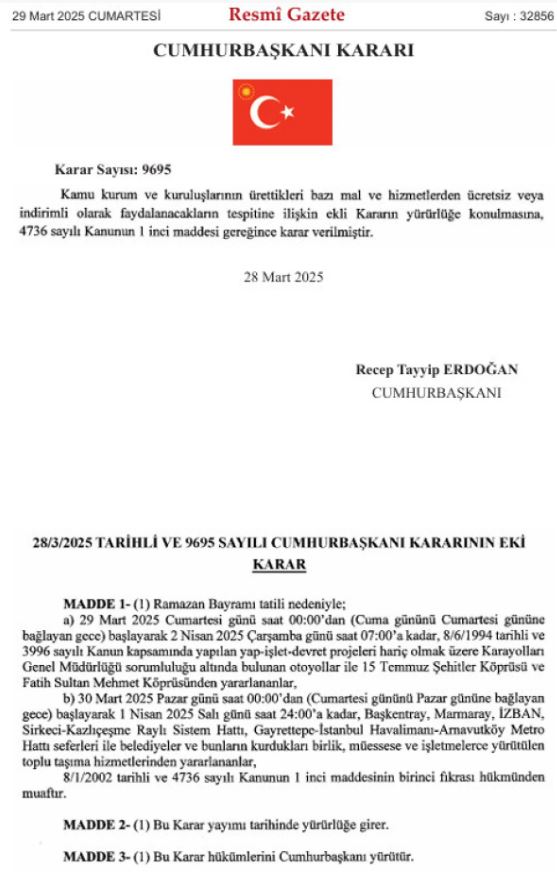 29 Mart 2025 CUMARTESİ

Resmî Gazete

Sayı : 32856

CUMHURBAŞKANI KARARI

Karar Sayısı: 9695

Kamu kurum ve kuruluşlarının ürettikleri bazı mal ve hizmetlerden ücretsiz veya indirimli olarak faydalanacakların tespitine ilişkin ekli Kararın yürürlüğe konulmasına, 4736 sayılı Kanunun 1 inci maddesi gereğince karar verilmiştir.

28 Mart 2025

Recep Tayyip ERDOĞAN
CUMHURBAŞKANI

28/3/2025 TARİHLİ VE 9695 SAYILI CUMHURBAŞKANI KARARININ EKİ KARAR

MADDE 1- (1) Ramazan Bayramı tatili nedeniyle;

a) 29 Mart 2025 Cumartesi günü saat 00:00'dan (Cuma gününü Cumartesi gününe bağlayan gece) başlayarak 2 Nisan 2025 Çarşamba günü saat 07:00'a kadar, 8/6/1994 tarihli ve 3996 sayılı Kanun kapsamında yapılan yap-işlet-devret projeleri hariç olmak üzere Karayolları Genel Müdürlüğü sorumluluğu altında bulunan otoyollar ile 15 Temmuz Şehitler Köprüsü ve Fatih Sultan Mehmet Köprüsünden yararlananlar,

b) 30 Mart 2025 Pazar günü saat 00:00'dan (Cumartesi gününü Pazar gününe bağlayan gece) başlayarak 1 Nisan 2025 Salı günü saat 24:00'a kadar, Başkentray, Marmaray, İZBAN, Sirkeci-Kazlıçeşme Raylı Sistem Hattı, Gayrettepe-İstanbul Havalimanı-Arnavutköy Metro Hattı seferleri ile belediyeler ve bunların kurdukları birlik, müessese ve işletmelerce yürütülen toplu taşıma hizmetlerinden yararlananlar,

8/1/2002 tarihli ve 4736 sayılı Kanunun 1 inci maddesinin birinci fıkrası hükmünden muaftır.

MADDE 2- (1) Bu Karar yayımı tarihinde yürürlüğe girer.

MADDE 3- (1) Bu Karar hükümlerini Cumhurbaşkanı yürütür.